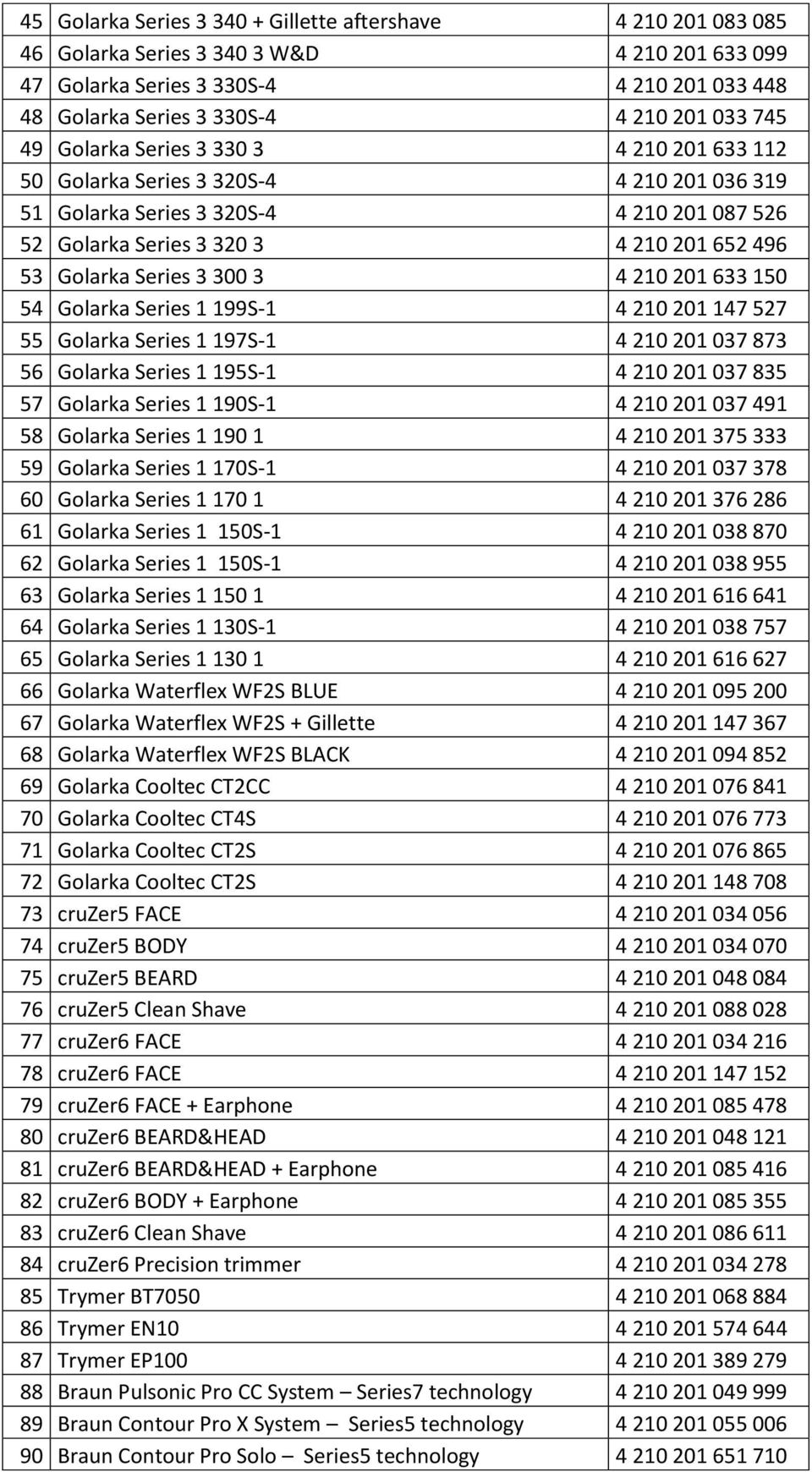 | 45 | Golarka Series 3 340 + Gillette aftershave | 4 210 201 083 085 |
|---|---|---|
| 46 | Golarka Series 3 340 3 W&D | 4 210 201 633 099 |
| 47 | Golarka Series 3 330S-4 | 4 210 201 033 448 |
| 48 | Golarka Series 3 330S-4 | 4 210 201 033 745 |
| 49 | Golarka Series 3 330 3 | 4 210 201 633 112 |
| 50 | Golarka Series 3 320S-4 | 4 210 201 036 319 |
| 51 | Golarka Series 3 320S-4 | 4 210 201 087 526 |
| 52 | Golarka Series 3 320 3 | 4 210 201 652 496 |
| 53 | Golarka Series 3 300 3 | 4 210 201 633 150 |
| 54 | Golarka Series 1 199S-1 | 4 210 201 147 527 |
| 55 | Golarka Series 1 197S-1 | 4 210 201 037 873 |
| 56 | Golarka Series 1 195S-1 | 4 210 201 037 835 |
| 57 | Golarka Series 1 190S-1 | 4 210 201 037 491 |
| 58 | Golarka Series 1 190 1 | 4 210 201 375 333 |
| 59 | Golarka Series 1 170S-1 | 4 210 201 037 378 |
| 60 | Golarka Series 1 170 1 | 4 210 201 376 286 |
| 61 | Golarka Series 1 150S-1 | 4 210 201 038 870 |
| 62 | Golarka Series 1 150S-1 | 4 210 201 038 955 |
| 63 | Golarka Series 1 150 1 | 4 210 201 616 641 |
| 64 | Golarka Series 1 130S-1 | 4 210 201 038 757 |
| 65 | Golarka Series 1 130 1 | 4 210 201 616 627 |
| 66 | Golarka Waterflex WF2S BLUE | 4 210 201 095 200 |
| 67 | Golarka Waterflex WF2S + Gillette | 4 210 201 147 367 |
| 68 | Golarka Waterflex WF2S BLACK | 4 210 201 094 852 |
| 69 | Golarka Cooltec CT2CC | 4 210 201 076 841 |
| 70 | Golarka Cooltec CT4S | 4 210 201 076 773 |
| 71 | Golarka Cooltec CT2S | 4 210 201 076 865 |
| 72 | Golarka Cooltec CT2S | 4 210 201 148 708 |
| 73 | cruZer5 FACE | 4 210 201 034 056 |
| 74 | cruZer5 BODY | 4 210 201 034 070 |
| 75 | cruZer5 BEARD | 4 210 201 048 084 |
| 76 | cruZer5 Clean Shave | 4 210 201 088 028 |
| 77 | cruZer6 FACE | 4 210 201 034 216 |
| 78 | cruZer6 FACE | 4 210 201 147 152 |
| 79 | cruZer6 FACE + Earphone | 4 210 201 085 478 |
| 80 | cruZer6 BEARD&HEAD | 4 210 201 048 121 |
| 81 | cruZer6 BEARD&HEAD + Earphone | 4 210 201 085 416 |
| 82 | cruZer6 BODY + Earphone | 4 210 201 085 355 |
| 83 | cruZer6 Clean Shave | 4 210 201 086 611 |
| 84 | cruZer6 Precision trimmer | 4 210 201 034 278 |
| 85 | Trymer BT7050 | 4 210 201 068 884 |
| 86 | Trymer EN10 | 4 210 201 574 644 |
| 87 | Trymer EP100 | 4 210 201 389 279 |
| 88 | Braun Pulsonic Pro CC System – Series7 technology | 4 210 201 049 999 |
| 89 | Braun Contour Pro X System – Series5 technology | 4 210 201 055 006 |
| 90 | Braun Contour Pro Solo – Series5 technology | 4 210 201 651 710 |